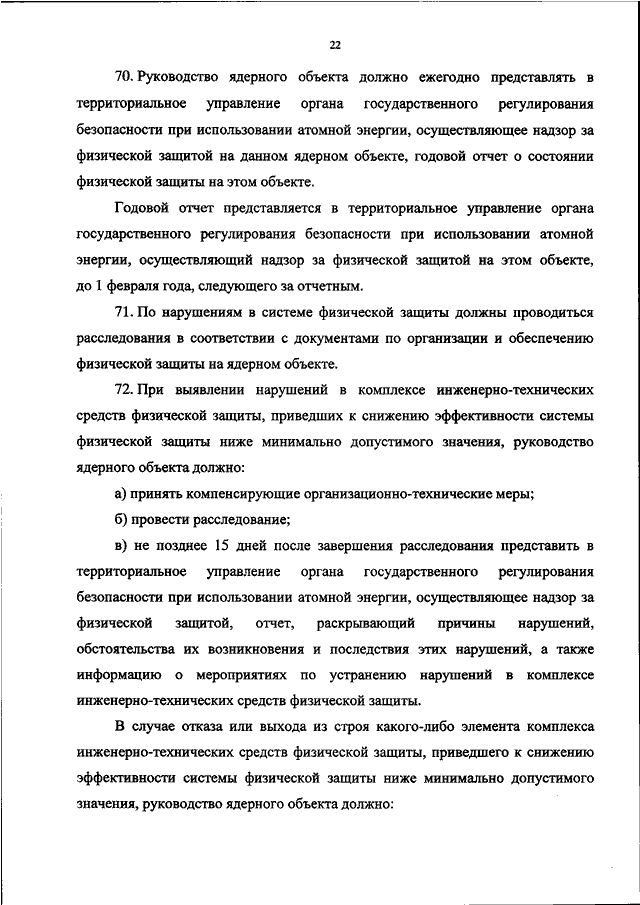 22

70. Руководство ядерного объекта должно ежегодно представлять в территориальное управление органа государственного регулирования безопасности при использовании атомной энергии, осуществляющее надзор за физической защитой на данном ядерном объекте, годовой отчет о состоянии физической защиты на этом объекте.

Годовой отчет представляется в территориальное управление органа государственного регулирования безопасности при использовании атомной энергии, осуществляющий надзор за физической защитой на этом объекте, до 1 февраля года, следующего за отчетным.

71. По нарушениям в системе физической защиты должны проводиться расследования в соответствии с документами по организации и обеспечению физической защиты на ядерном объекте.

72. При выявлении нарушений в комплексе инженерно-технических средств физической защиты, приведших к снижению эффективности системы физической защиты ниже минимально допустимого значения, руководство ядерного объекта должно:

а) принять компенсирующие организационно-технические меры;

б) провести расследование;

в) не позднее 15 дней после завершения расследования представить в территориальное управление органа государственного регулирования безопасности при использовании атомной энергии, осуществляющее надзор за физической защитой, отчет, раскрывающий причины нарушений, обстоятельства их возникновения и последствия этих нарушений, а также информацию о мероприятиях по устранению нарушений в комплексе инженерно-технических средств физической защиты.

В случае отказа или выхода из строя какого-либо элемента комплекса инженерно-технических средств физической защиты, приведшего к снижению эффективности системы физической защиты ниже минимально допустимого значения, руководство ядерного объекта должно: